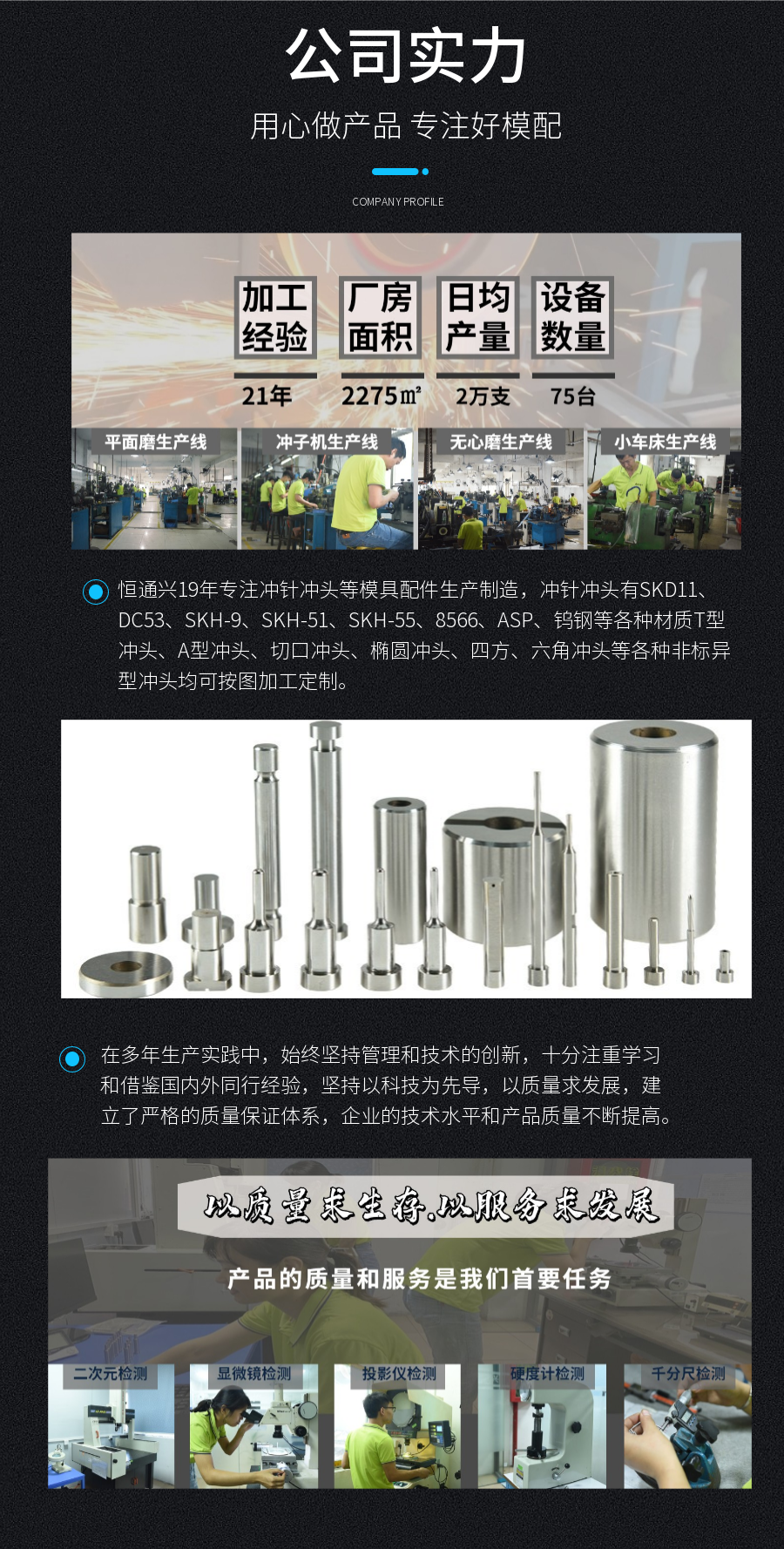 公司实力

用心做产品 专注好模配

COMPANY PROFILE

加工经验
21年

厂房面积
2275㎡

日均产量
2万支

设备数量
75台

平面磨生产线

冲子机生产线

无心磨生产线

小车床生产线

恒通兴19年专注冲针冲头等模具配件生产制造，冲针冲头有SKD11、DC53、SKH-9、SKH-51、SKH-55、8566、ASP、钨钢等各种材质T型冲头、A型冲头、切口冲头、椭圆冲头、四方、六角冲头等各种非标异型冲头均可按图加工定制。

在多年生产实践中，始终坚持管理和技术的创新，十分注重学习和借鉴国内外同行经验，坚持以科技为先导，以质量求发展，建立了严格的质量保证体系，企业的技术水平和产品质量不断提高。

以质量求生存.以服务求发展

产品的质量和服务是我们首要任务

二次元检测

显微镜检测

投影仪检测

硬度计检测

千分尺检测